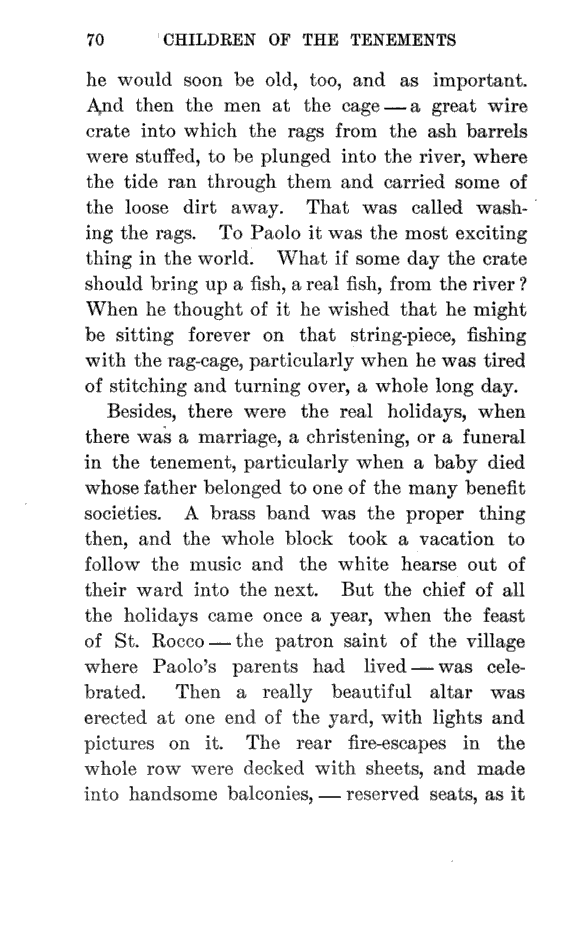 70 CHILDREN OF THE TENEMENTS

he would soon be old, too, and as important. And then the men at the cage — a great wire crate into which the rags from the ash barrels were stuffed, to be plunged into the river, where the tide ran through them and carried some of the loose dirt away. That was called washing the rags. To Paolo it was the most exciting thing in the world. What if some day the crate should bring up a fish, a real fish, from the river? When he thought of it he wished that he might be sitting forever on that string-piece, fishing with the rag-cage, particularly when he was tired of stitching and turning over, a whole long day.

Besides, there were the real holidays, when there was a marriage, a christening, or a funeral in the tenement, particularly when a baby died whose father belonged to one of the many benefit societies. A brass band was the proper thing then, and the whole block took a vacation to follow the music and the white hearse out of their ward into the next. But the chief of all the holidays came once a year, when the feast of St. Rocco — the patron saint of the village where Paolo's parents had lived — was celebrated. Then a really beautiful altar was erected at one end of the yard, with lights and pictures on it. The rear fire-escapes in the whole row were decked with sheets, and made into handsome balconies, — reserved seats, as it